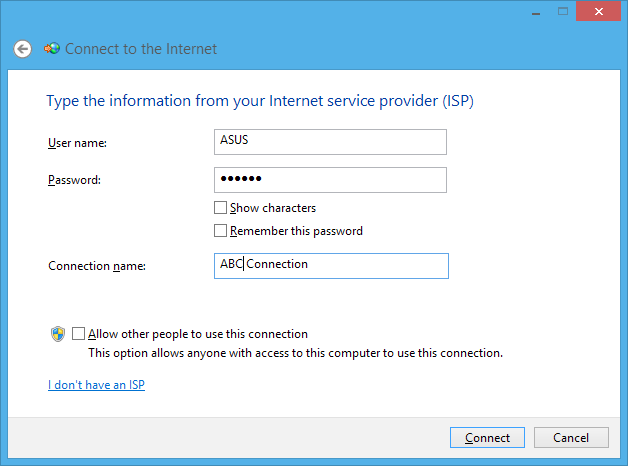 Connect to the Internet

Type the information from your Internet service provider (ISP)

User name: ASUS

Password: ••••••

Show characters

Remember this password

Connection name: ABC Connection

Allow other people to use this connection
This option allows anyone with access to this computer to use this connection.

I don't have an ISP

Connect Cancel